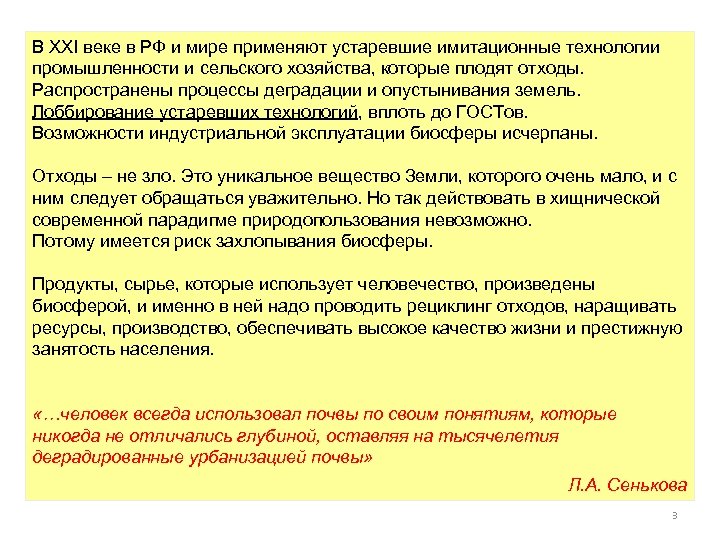 В XXI веке в РФ и мире применяют устаревшие имитационные технологии промышленности и сельского хозяйства, которые плодят отходы. Распространены процессы деградации и опустынивания земель. Лоббирование устаревших технологий, вплоть до ГОСТов. Возможности индустриальной эксплуатации биосферы исчерпаны.

Отходы – не зло. Это уникальное вещество Земли, которого очень мало, и с ним следует обращаться уважительно. Но так действовать в хищнической современной парадигме природопользования невозможно. Потому имеется риск захлопывания биосферы.

Продукты, сырье, которые использует человечество, произведены биосферой, и именно в ней надо проводить рециклинг отходов, наращивать ресурсы, производство, обеспечивать высокое качество жизни и престижную занятость населения.

«…человек всегда использовал почвы по своим понятиям, которые никогда не отличались глубиной, оставляя на тысячелетия деградированные урбанизацией почвы»

Л.А. Сенькова

3